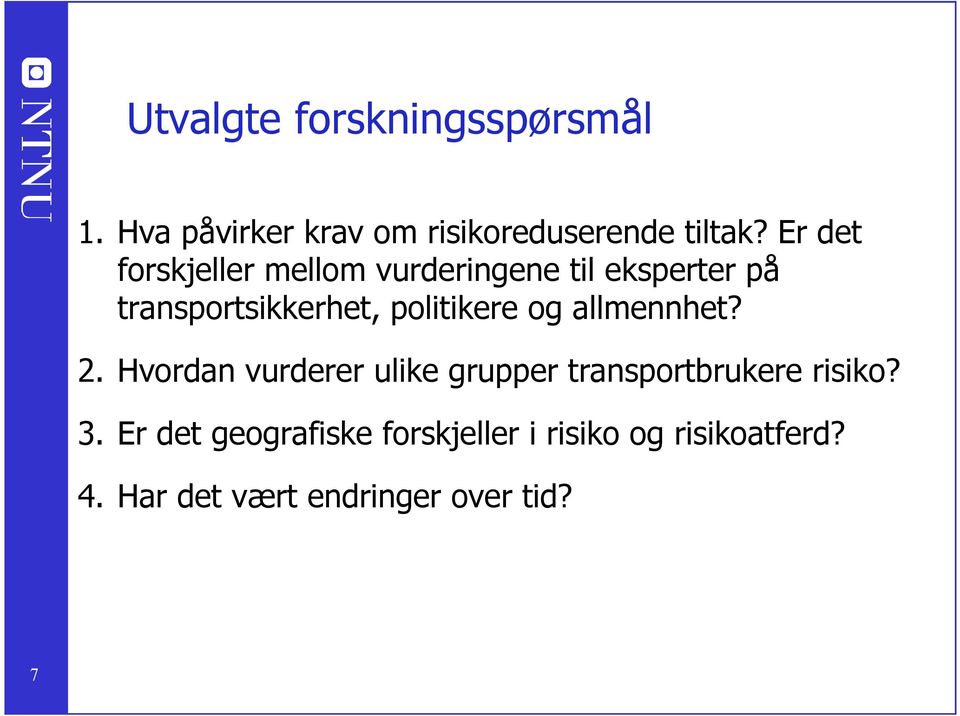 NTNU

Utvalgte forskningsspørsmål

1. Hva påvirker krav om risikoreduserende tiltak? Er det forskjeller mellom vurderingene til eksperter på transportsikkerhet, politikere og allmennhet?

2. Hvordan vurderer ulike grupper transportbrukere risiko?

3. Er det geografiske forskjeller i risiko og risikoatferd?

4. Har det vært endringer over tid?

7